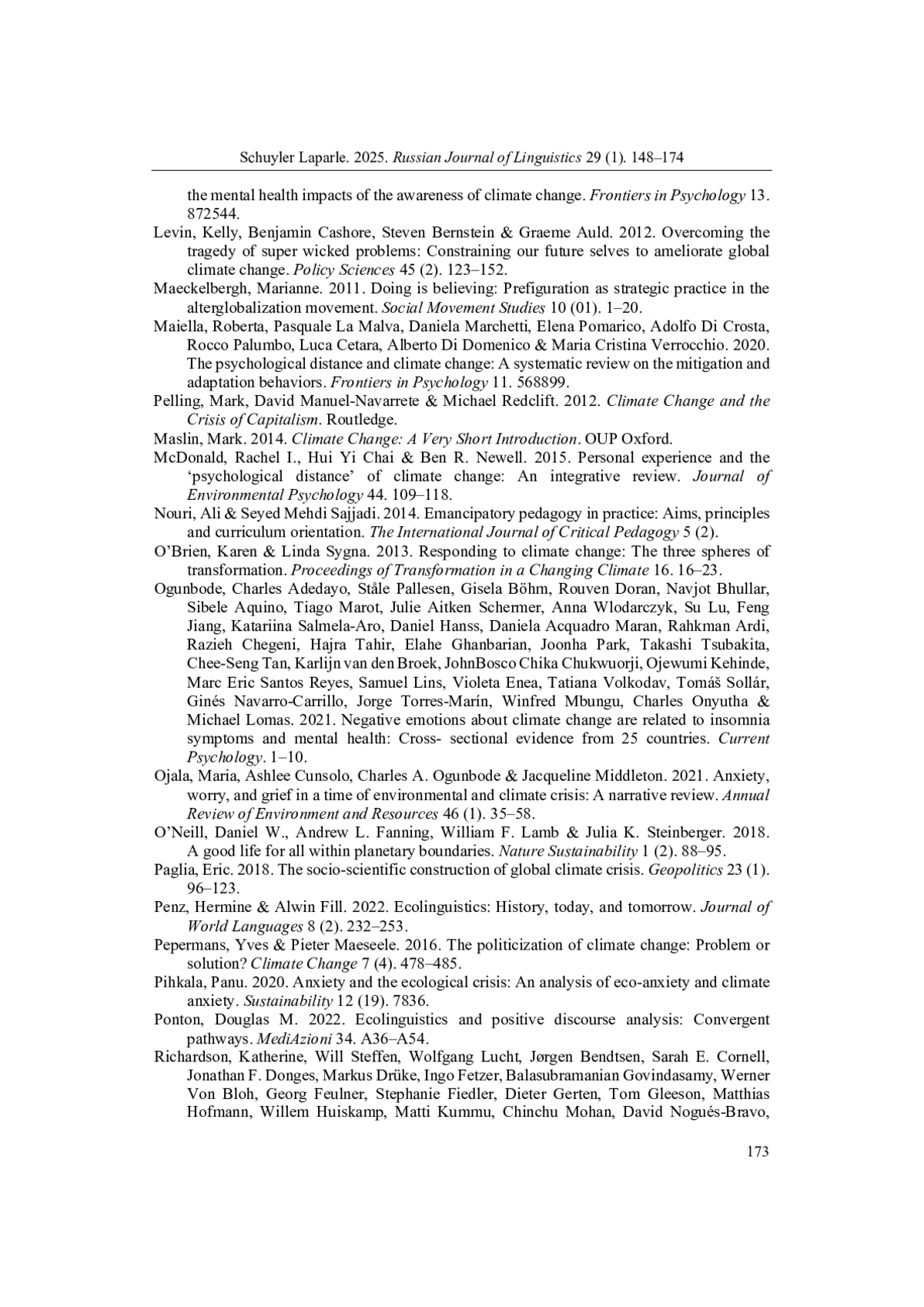 Schuyler Laparle. 2025. Russian Journal of Linguistics 29 (1). 148–174

the mental health impacts of the awareness of climate change. Frontiers in Psychology 13. 872544.

Levin, Kelly, Benjamin Cashore, Steven Bernstein & Graeme Auld. 2012. Overcoming the tragedy of super wicked problems: Constraining our future selves to ameliorate global climate change. Policy Sciences 45 (2). 123–152.

Maeckelbergh, Marianne. 2011. Doing is believing: Prefiguration as strategic practice in the alterglobalization movement. Social Movement Studies 10 (01). 1–20.

Maiella, Roberta, Pasquale La Malva, Daniela Marchetti, Elena Pomarico, Adolfo Di Crosta, Rocco Palumbo, Luca Cetara, Alberto Di Domenico & Maria Cristina Verrocchio. 2020. The psychological distance and climate change: A systematic review on the mitigation and adaptation behaviors. Frontiers in Psychology 11. 568899.

Pelling, Mark, David Manuel-Navarrete & Michael Redclift. 2012. Climate Change and the Crisis of Capitalism. Routledge.

Maslin, Mark. 2014. Climate Change: A Very Short Introduction. OUP Oxford.

McDonald, Rachel I., Hui Yi Chai & Ben R. Newell. 2015. Personal experience and the ‘psychological distance’ of climate change: An integrative review. Journal of Environmental Psychology 44. 109–118.

Nouri, Ali & Seyed Mehdi Sajjadi. 2014. Emancipatory pedagogy in practice: Aims, principles and curriculum orientation. The International Journal of Critical Pedagogy 5 (2).

O’Brien, Karen & Linda Sygna. 2013. Responding to climate change: The three spheres of transformation. Proceedings of Transformation in a Changing Climate 16. 16–23.

Ogunbode, Charles Adedayo, Ståle Pallesen, Gisela Böhm, Rouven Doran, Navjot Bhullar, Sibele Aquino, Tiago Marot, Julie Aitken Schermer, Anna Wlodarczyk, Su Lu, Feng Jiang, Katariina Salmela-Aro, Daniel Hanss, Daniela Acquadro Maran, Rahkman Ardi, Razieh Chegeni, Hajra Tahir, Elahe Ghanbarian, Joonha Park, Takashi Tsubakita, Chee-Seng Tan, Karlijn van den Broek, JohnBosco Chika Chukwuorji, Ojewumi Kehinde, Marc Eric Santos Reyes, Samuel Lins, Violeta Enea, Tatiana Volkodav, Tomáš Sollár, Ginés Navarro-Carrillo, Jorge Torres-Marín, Winfred Mbungu, Charles Onyutha & Michael Lomas. 2021. Negative emotions about climate change are related to insomnia symptoms and mental health: Cross- sectional evidence from 25 countries. Current Psychology. 1–10.

Ojala, Maria, Ashlee Cunsolo, Charles A. Ogunbode & Jacqueline Middleton. 2021. Anxiety, worry, and grief in a time of environmental and climate crisis: A narrative review. Annual Review of Environment and Resources 46 (1). 35–58.

O’Neill, Daniel W., Andrew L. Fanning, William F. Lamb & Julia K. Steinberger. 2018. A good life for all within planetary boundaries. Nature Sustainability 1 (2). 88–95.

Paglia, Eric. 2018. The socio-scientific construction of global climate crisis. Geopolitics 23 (1). 96–123.

Penz, Hermine & Alwin Fill. 2022. Ecolinguistics: History, today, and tomorrow. Journal of World Languages 8 (2). 232–253.

Pepermans, Yves & Pieter Maeseele. 2016. The politicization of climate change: Problem or solution? Climate Change 7 (4). 478–485.

Pihkala, Panu. 2020. Anxiety and the ecological crisis: An analysis of eco-anxiety and climate anxiety. Sustainability 12 (19). 7836.

Ponton, Douglas M. 2022. Ecolinguistics and positive discourse analysis: Convergent pathways. MediAzioni 34. A36–A54.

Richardson, Katherine, Will Steffen, Wolfgang Lucht, Jørgen Bendtsen, Sarah E. Cornell, Jonathan F. Donges, Markus Drüke, Ingo Fetzer, Balasubramanian Govindasamy, Werner Von Bloh, Georg Feulner, Stephanie Fiedler, Dieter Gerten, Tom Gleeson, Matthias Hofmann, Willem Huiskamp, Matti Kummu, Chinchu Mohan, David Nogués-Bravo,

173